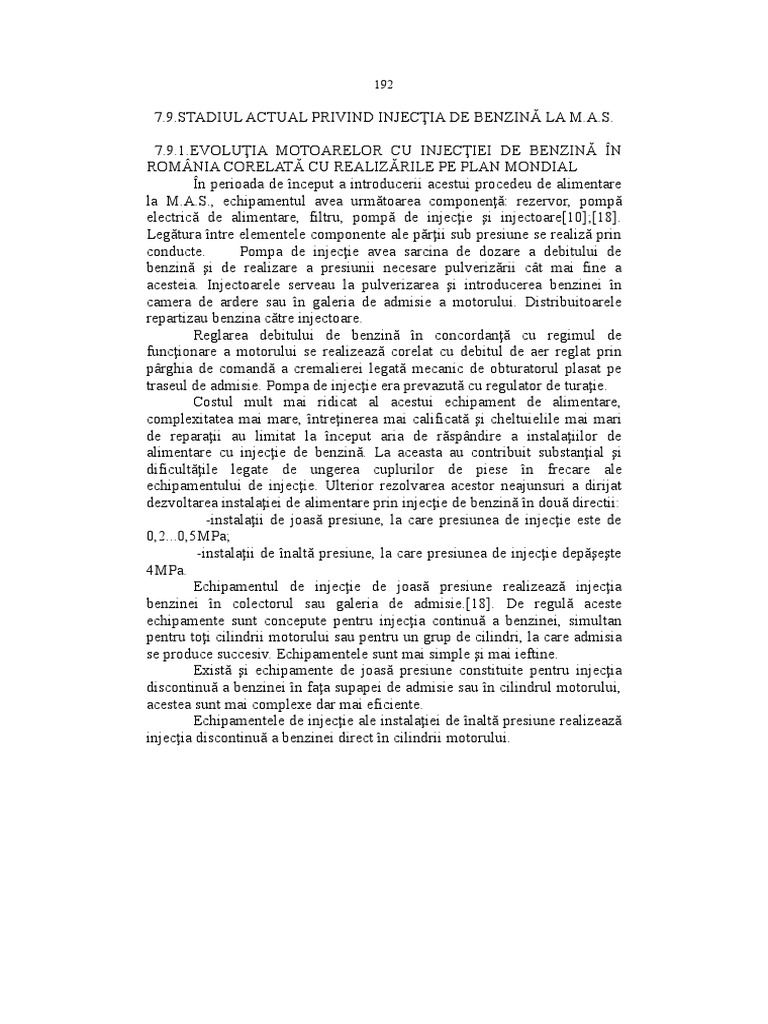 192

7.9.STADIUL ACTUAL PRIVIND INJECŢIA DE BENZINĂ LA M.A.S.

7.9.1.EVOLUŢIA MOTOARELOR CU INJECŢIEI DE BENZINĂ ÎN ROMÂNIA CORELATĂ CU REALIZĂRILE PE PLAN MONDIAL

În perioada de început a introducerii acestui procedeu de alimentare la M.A.S., echipamentul avea următoarea componenţă: rezervor, pompă electrică de alimentare, filtru, pompă de injecţie şi injectoare[10];[18]. Legătura între elementele componente ale părţii sub presiune se realiză prin conducte. Pompa de injecţie avea sarcina de dozare a debitului de benzină şi de realizare a presiunii necesare pulverizării cât mai fine a acesteia. Injectoarele serveau la pulverizarea şi introducerea benzinei în camera de ardere sau în galeria de admisie a motorului. Distribuitoarele repartizau benzina către injectoare.

Reglarea debitului de benzină în concordanţă cu regimul de funcţionare a motorului se realizează corelat cu debitul de aer reglat prin pârghia de comandă a cremalierei legată mecanic de obturatorul plasat pe traseul de admisie. Pompa de injecţie era prevazută cu regulator de turaţie.

Costul mult mai ridicat al acestui echipament de alimentare, complexitatea mai mare, întreţinerea mai calificată şi cheltuielile mai mari de reparaţii au limitat la început aria de răspândire a instalaţiilor de alimentare cu injecţie de benzină. La aceasta au contribuit substanţial şi dificultăţile legate de ungerea cuplurilor de piese în frecare ale echipamentului de injecţie. Ulterior rezolvarea acestor neajunsuri a dirijat dezvoltarea instalaţiei de alimentare prin injecţie de benzină în două directii:

-instalaţii de joasă presiune, la care presiunea de injecţie este de 0,2...0,5MPa;

-instalaţii de înaltă presiune, la care presiunea de injecţie depăşeşte 4MPa.

Echipamentul de injecţie de joasă presiune realizează injecţia benzinei în colectorul sau galeria de admisie.[18]. De regulă aceste echipamente sunt concepute pentru injecţia continuă a benzinei, simultan pentru toţi cilindrii motorului sau pentru un grup de cilindri, la care admisia se produce succesiv. Echipamentele sunt mai simple şi mai ieftine.

Există şi echipamente de joasă presiune constituite pentru injecţia discontinuă a benzinei în faţa supapei de admisie sau în cilindrul motorului, acestea sunt mai complexe dar mai eficiente.

Echipamentele de injecţie ale instalaţiei de înaltă presiune realizează injecţia discontinuă a benzinei direct în cilindrii motorului.